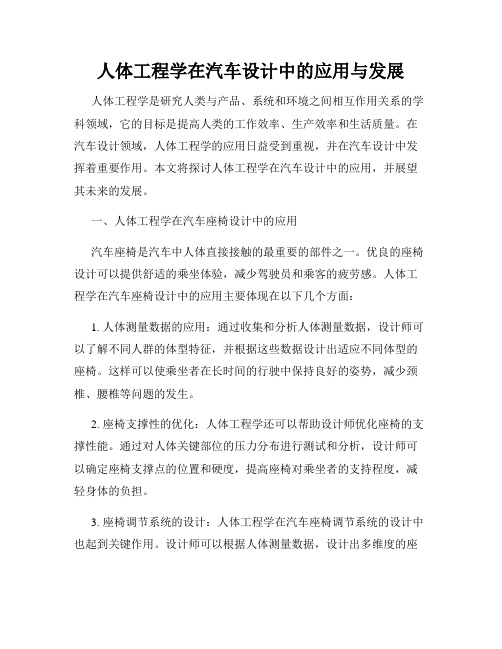 人体工程学在汽车设计中的应用与发展

人体工程学是研究人类与产品、系统和环境之间相互作用关系的学科领域，它的目标是提高人类的工作效率、生产效率和生活质量。在汽车设计领域，人体工程学的应用日益受到重视，并在汽车设计中发挥着重要作用。本文将探讨人体工程学在汽车设计中的应用，并展望其未来的发展。

一、人体工程学在汽车座椅设计中的应用

汽车座椅是汽车中人体直接接触的最重要的部件之一。优良的座椅设计可以提供舒适的乘坐体验，减少驾驶员和乘客的疲劳感。人体工程学在汽车座椅设计中的应用主要体现在以下几个方面：

1. 人体测量数据的应用：通过收集和分析人体测量数据，设计师可以了解不同人群的体型特征，并根据这些数据设计出适应不同体型的座椅。这样可以使乘坐者在长时间的行驶中保持良好的姿势，减少颈椎、腰椎等问题的发生。

2. 座椅支撑性的优化：人体工程学还可以帮助设计师优化座椅的支撑性能。通过对人体关键部位的压力分布进行测试和分析，设计师可以确定座椅支撑点的位置和硬度，提高座椅对乘坐者的支持程度，减轻身体的负担。

3. 座椅调节系统的设计：人体工程学在汽车座椅调节系统的设计中也起到关键作用。设计师可以根据人体测量数据，设计出多维度的座